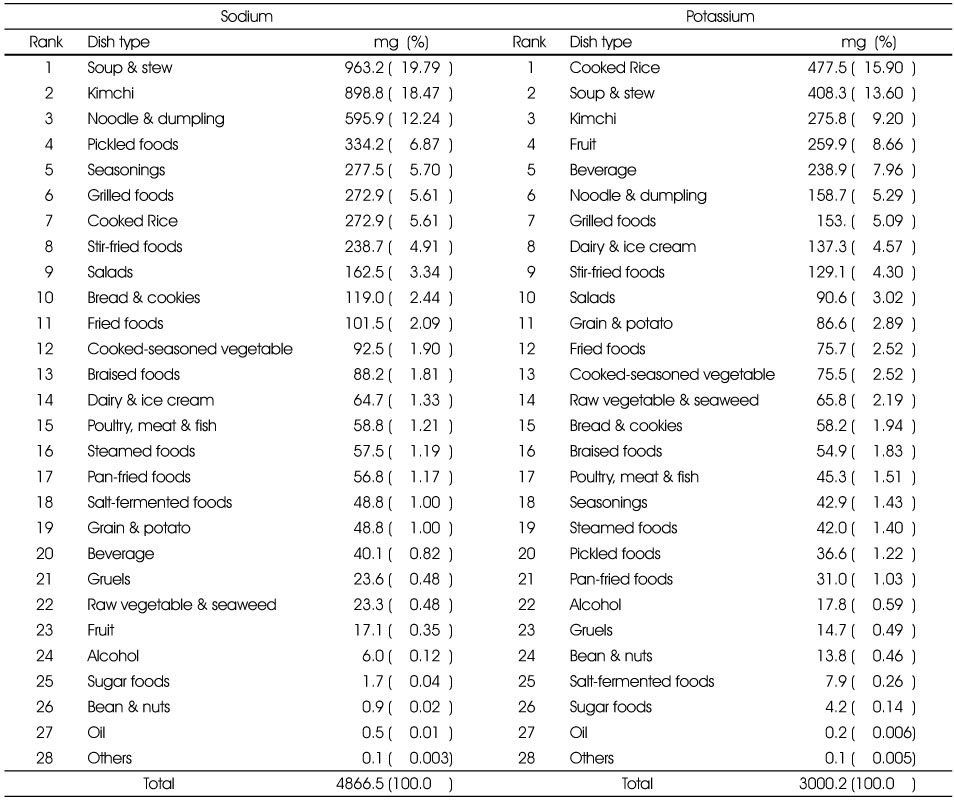 | Sodium | | | Potassium | | |
|---|---|---|---|---|---|
| Rank | Dish type | mg (%) | Rank | Dish type | mg (%) |
| 1 | Soup & stew | 963.2 ( 19.79 ) | 1 | Cooked Rice | 477.5 ( 15.90 ) |
| 2 | Kimchi | 898.8 ( 18.47 ) | 2 | Soup & stew | 408.3 ( 13.60 ) |
| 3 | Noodle & dumpling | 595.9 ( 12.24 ) | 3 | Kimchi | 275.8 ( 9.20 ) |
| 4 | Pickled foods | 334.2 ( 6.87 ) | 4 | Fruit | 259.9 ( 8.66 ) |
| 5 | Seasonings | 277.5 ( 5.70 ) | 5 | Beverage | 238.9 ( 7.96 ) |
| 6 | Grilled foods | 272.9 ( 5.61 ) | 6 | Noodle & dumpling | 158.7 ( 5.29 ) |
| 7 | Cooked Rice | 272.9 ( 5.61 ) | 7 | Grilled foods | 153. ( 5.09 ) |
| 8 | Stir-fried foods | 238.7 ( 4.91 ) | 8 | Dairy & ice cream | 137.3 ( 4.57 ) |
| 9 | Salads | 162.5 ( 3.34 ) | 9 | Stir-fried foods | 129.1 ( 4.30 ) |
| 10 | Bread & cookies | 119.0 ( 2.44 ) | 10 | Salads | 90.6 ( 3.02 ) |
| 11 | Fried foods | 101.5 ( 2.09 ) | 11 | Grain & potato | 86.6 ( 2.89 ) |
| 12 | Cooked-seasoned vegetable | 92.5 ( 1.90 ) | 12 | Fried foods | 75.7 ( 2.52 ) |
| 13 | Braised foods | 88.2 ( 1.81 ) | 13 | Cooked-seasoned vegetable | 75.5 ( 2.52 ) |
| 14 | Dairy & ice cream | 64.7 ( 1.33 ) | 14 | Raw vegetable & seaweed | 65.8 ( 2.19 ) |
| 15 | Poultry, meat & fish | 58.8 ( 1.21 ) | 15 | Bread & cookies | 58.2 ( 1.94 ) |
| 16 | Steamed foods | 57.5 ( 1.19 ) | 16 | Braised foods | 54.9 ( 1.83 ) |
| 17 | Pan-fried foods | 56.8 ( 1.17 ) | 17 | Poultry, meat & fish | 45.3 ( 1.51 ) |
| 18 | Salt-fermented foods | 48.8 ( 1.00 ) | 18 | Seasonings | 42.9 ( 1.43 ) |
| 19 | Grain & potato | 48.8 ( 1.00 ) | 19 | Steamed foods | 42.0 ( 1.40 ) |
| 20 | Beverage | 40.1 ( 0.82 ) | 20 | Pickled foods | 36.6 ( 1.22 ) |
| 21 | Gruels | 23.6 ( 0.48 ) | 21 | Pan-fried foods | 31.0 ( 1.03 ) |
| 22 | Raw vegetable & seaweed | 23.3 ( 0.48) | 22 | Alcohol | 17.8 ( 0.59 ) |
| 23 | Fruit | 17.1 ( 0.35 ) | 23 | Gruels | 14.7 ( 0.49 ) |
| 24 | Alcohol | 6.0 ( 0.12 ) | 24 | Bean & nuts | 13.8 ( 0.46 ) |
| 25 | Sugar foods | 1.7 ( 0.04 ) | 25 | Salt-fermented foods | 7.9 ( 0.26 ) |
| 26 | Bean & nuts | 0.9 ( 0.02 ) | 26 | Sugar foods | 4.2 ( 0.14 ) |
| 27 | Oil | 0.5 ( 0.01 ) | 27 | Oil | 0.2 ( 0.006) |
| 28 | Others | 0.1 ( 0.003) | 28 | Others | 0.1 ( 0.005) |
| | Total | 4866.5 (100.0 ) | | Total | 3000.2 (100.0 ) |